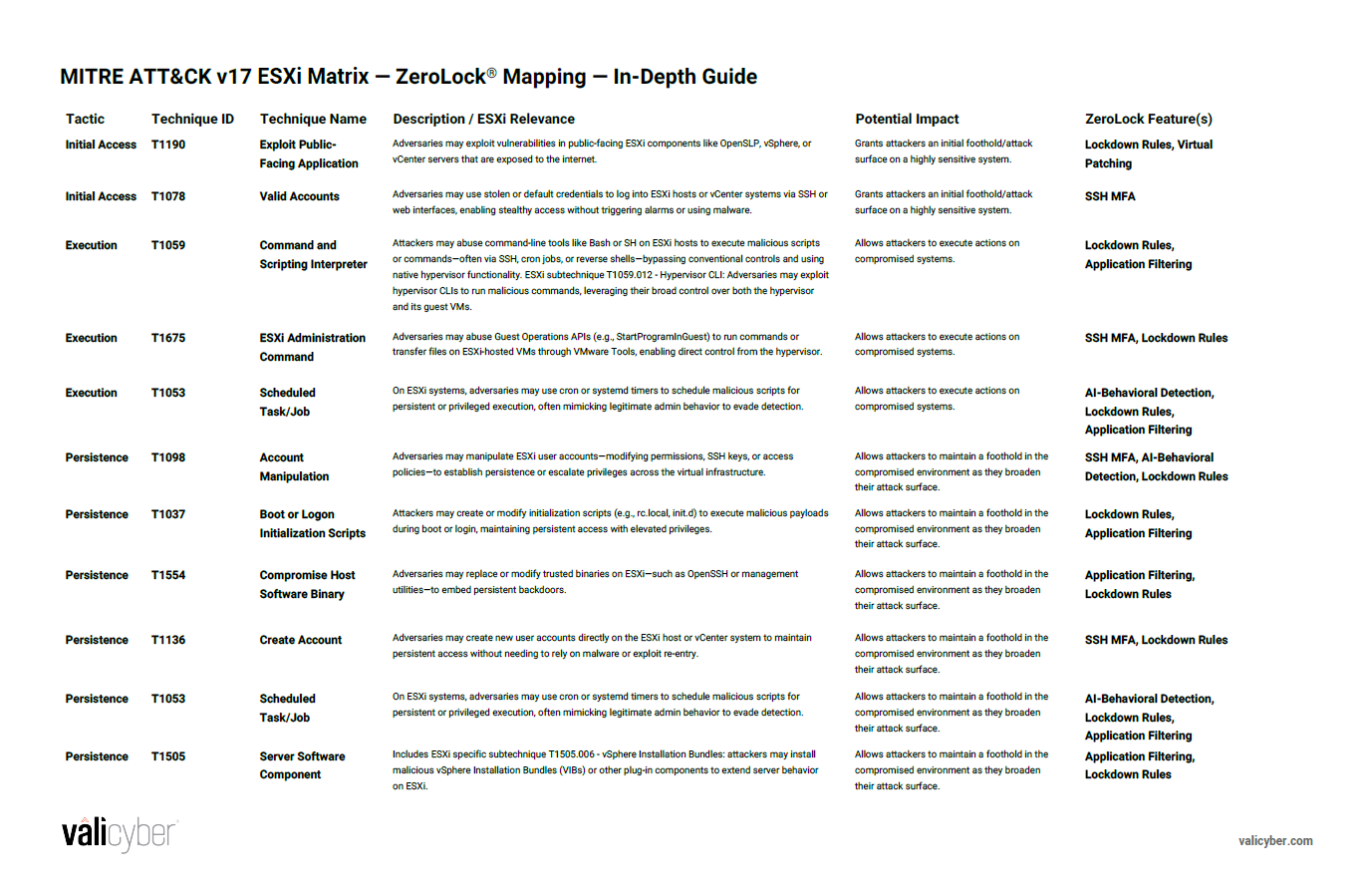 MITRE ATT&CK v17 ESXi Matrix — ZeroLock® Mapping — In-Depth Guide

| Tactic | Technique ID | Technique Name | Description / ESXi Relevance | Potential Impact | ZeroLock Feature(s) |
|---|---|---|---|---|---|
| Initial Access | T1190 | Exploit Public-Facing Application | Adversaries may exploit vulnerabilities in public-facing ESXi components like OpenSLP, vSphere, or vCenter servers that are exposed to the internet. | Grants attackers an initial foothold/attack surface on a highly sensitive system. | Lockdown Rules, Virtual Patching |
| Initial Access | T1078 | Valid Accounts | Adversaries may use stolen or default credentials to log into ESXi hosts or vCenter systems via SSH or web interfaces, enabling stealthy access without triggering alarms or using malware. | Grants attackers an initial foothold/attack surface on a highly sensitive system. | SSH MFA |
| Execution | T1059 | Command and Scripting Interpreter | Attackers may abuse command-line tools like Bash or SH on ESXi hosts to execute malicious scripts or commands—often via SSH, cron jobs, or reverse shells—bypassing conventional controls and using native hypervisor functionality. ESXi subtechnique T1059.012 - Hypervisor CLI: Adversaries may exploit hypervisor CLIs to run malicious commands, leveraging their broad control over both the hypervisor and its guest VMs. | Allows attackers to execute actions on compromised systems. | Lockdown Rules, Application Filtering |
| Execution | T1675 | ESXi Administration Command | Adversaries may abuse Guest Operations APIs (e.g., StartProgramInGuest) to run commands or transfer files on ESXi-hosted VMs through VMware Tools, enabling direct control from the hypervisor. | Allows attackers to execute actions on compromised systems. | SSH MFA, Lockdown Rules |
| Execution | T1053 | Scheduled Task/Job | On ESXi systems, adversaries may use cron or systemd timers to schedule malicious scripts for persistent or privileged execution, often mimicking legitimate admin behavior to evade detection. | Allows attackers to execute actions on compromised systems. | AI-Behavioral Detection, Lockdown Rules, Application Filtering |
| Persistence | T1098 | Account Manipulation | Adversaries may manipulate ESXi user accounts—modifying permissions, SSH keys, or access policies—to establish persistence or escalate privileges across the virtual infrastructure. | Allows attackers to maintain a foothold in the compromised environment as they broaden their attack surface. | SSH MFA, AI-Behavioral Detection, Lockdown Rules |
| Persistence | T1037 | Boot or Logon Initialization Scripts | Attackers may create or modify initialization scripts (e.g., rc.local, init.d) to execute malicious payloads during boot or login, maintaining persistent access with elevated privileges. | Allows attackers to maintain a foothold in the compromised environment as they broaden their attack surface. | Lockdown Rules, Application Filtering |
| Persistence | T1554 | Compromise Host Software Binary | Adversaries may replace or modify trusted binaries on ESXi—such as OpenSSH or management utilities—to embed persistent backdoors. | Allows attackers to maintain a foothold in the compromised environment as they broaden their attack surface. | Application Filtering, Lockdown Rules |
| Persistence | T1136 | Create Account | Adversaries may create new user accounts directly on the ESXi host or vCenter system to maintain persistent access without needing to rely on malware or exploit re-entry. | Allows attackers to maintain a foothold in the compromised environment as they broaden their attack surface. | SSH MFA, Lockdown Rules |
| Persistence | T1053 | Scheduled Task/Job | On ESXi systems, adversaries may use cron or systemd timers to schedule malicious scripts for persistent or privileged execution, often mimicking legitimate admin behavior to evade detection. | Allows attackers to maintain a foothold in the compromised environment as they broaden their attack surface. | AI-Behavioral Detection, Lockdown Rules, Application Filtering |
| Persistence | T1505 | Server Software Component | Includes ESXi specific subtechnique T1505.006 - vSphere Installation Bundles: attackers may install malicious vSphere Installation Bundles (VIBs) or other plug-in components to extend server behavior on ESXi. | Allows attackers to maintain a foothold in the compromised environment as they broaden their attack surface. | Application Filtering, Lockdown Rules |

valicyber

valicyber.com